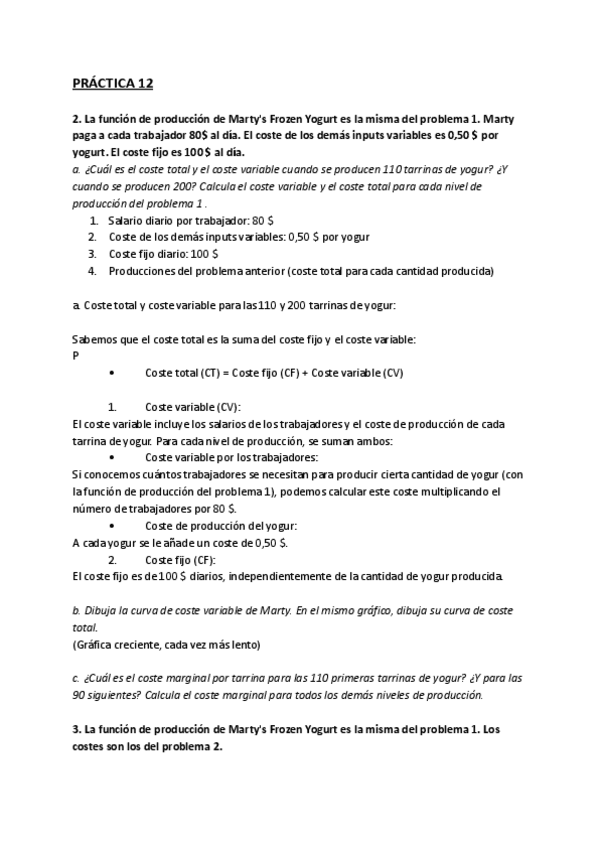 PRÁCTICA 12

2. La función de producción de Marty's Frozen Yogurt es la misma del problema 1. Marty paga a cada trabajador 80$ al día. El coste de los demás inputs variables es 0,50 $ por yogurt. El coste fijo es 100$ al día.
a. ¿Cuál es el coste total y el coste variable cuando se producen 110 tarrinas de yogur? ¿Y cuando se producen 200? Calcula el coste variable y el coste total para cada nivel de producción del problema 1 .

1. Salario diario por trabajador: 80 $
2. Coste de los demás inputs variables: 0,50 $ por yogur
3. Coste fijo diario: 100 $
4. Producciones del problema anterior (coste total para cada cantidad producida)

a. Coste total y coste variable para las 110 y 200 tarrinas de yogur:

Sabemos que el coste total es la suma del coste fijo y el coste variable:
P

• Coste total (CT) = Coste fijo (CF) + Coste variable (CV)

1. Coste variable (CV):
El coste variable incluye los salarios de los trabajadores y el coste de producción de cada tarrina de yogur. Para cada nivel de producción, se suman ambos:
• Coste variable por los trabajadores:
Si conocemos cuántos trabajadores se necesitan para producir cierta cantidad de yogur (con la función de producción del problema 1), podemos calcular este coste multiplicando el número de trabajadores por 80 $.
• Coste de producción del yogur:
A cada yogur se le añade un coste de 0,50 $.
2. Coste fijo (CF):
El coste fijo es de 100 $ diarios, independientemente de la cantidad de yogur producida.

b. Dibuja la curva de coste variable de Marty. En el mismo gráfico, dibuja su curva de coste total.
(Gráfica creciente, cada vez más lento)

c. ¿Cuál es el coste marginal por tarrina para las 110 primeras tarrinas de yogur? ¿Y para las 90 siguientes? Calcula el coste marginal para todos los demás niveles de producción.

3. La función de producción de Marty's Frozen Yogurt es la misma del problema 1. Los costes son los del problema 2.